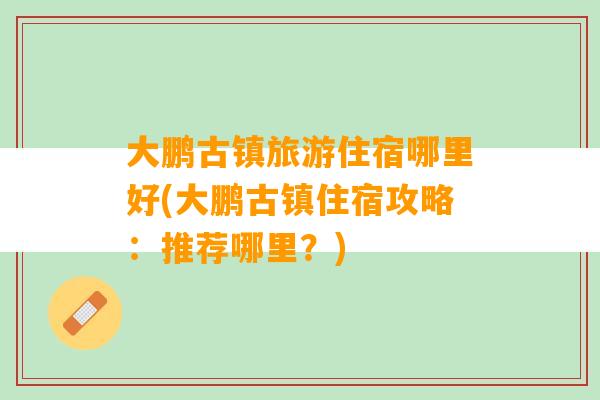 大鹏古镇旅游住宿哪里好(大鹏古镇住宿攻略：推荐哪里？)